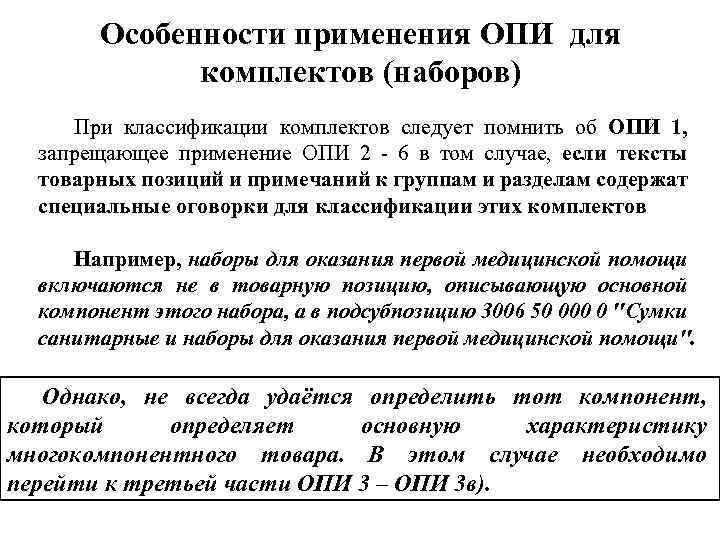 Особенности применения ОПИ для комплектов (наборов)

При классификации комплектов следует помнить об ОПИ 1, запрещающее применение ОПИ 2 - 6 в том случае, если тексты товарных позиций и примечаний к группам и разделам содержат специальные оговорки для классификации этих комплектов

Например, наборы для оказания первой медицинской помощи включаются не в товарную позицию, описывающую основной компонент этого набора, а в подсубпозицию 3006 50 000 0 "Сумки санитарные и наборы для оказания первой медицинской помощи".

Однако, не всегда удаётся определить тот компонент, который определяет основную характеристику многокомпонентного товара. В этом случае необходимо перейти к третьей части ОПИ 3 – ОПИ 3в).